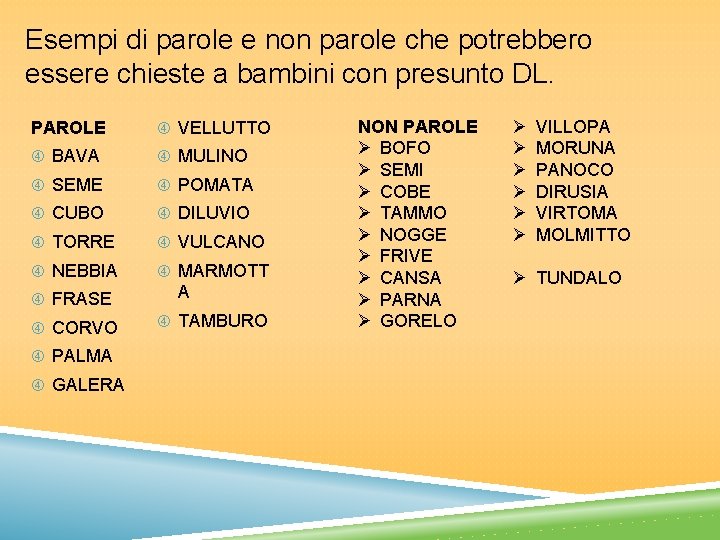 Esempi di parole e non parole che potrebbero essere chieste a bambini con presunto DL.

PAROLE
④ BAVA
④ SEME
④ CUBO
④ TORRE
④ NEBBIA
④ FRASE
④ CORVO
④ PALMA
④ GALERA

④ VELLUTTO
④ MULINO
④ POMATA
④ DILUVIO
④ VULCANO
④ MARMOTTA
④ TAMBURO

NON PAROLE
➢ BOFO
➢ SEMI
➢ COBE
➢ TAMMO
➢ NOGGE
➢ FRIVE
➢ CANSA
➢ PARNA
➢ GORELO

➢ VILLOPA
➢ MORUNA
➢ PANOCO
➢ DIRUSIA
➢ VIRTOMA
➢ MOLMITTO

➢ TUNDALO